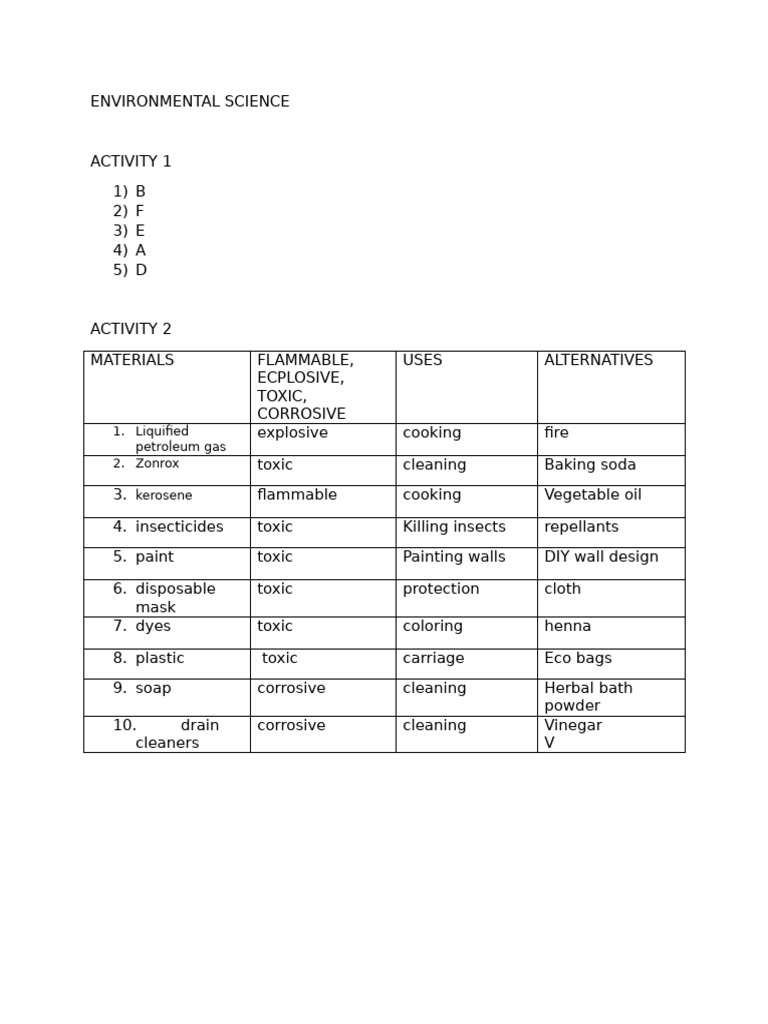 ENVIRONMENTAL SCIENCE

ACTIVITY 1

1) B
2) F
3) E
4) A
5) D

ACTIVITY 2

| MATERIALS | FLAMMABLE, ECPLOSIVE, TOXIC, CORROSIVE | USES | ALTERNATIVES |
|---|---|---|---|
| 1. Liquified petroleum gas | explosive | cooking | fire |
| 2. Zonrox | toxic | cleaning | Baking soda |
| 3. kerosene | flammable | cooking | Vegetable oil |
| 4. insecticides | toxic | Killing insects | repellants |
| 5. paint | toxic | Painting walls | DIY wall design |
| 6. disposable mask | toxic | protection | cloth |
| 7. dyes | toxic | coloring | henna |
| 8. plastic | toxic | carriage | Eco bags |
| 9. soap | corrosive | cleaning | Herbal bath powder |
| 10. drain cleaners | corrosive | cleaning | Vinegar V |